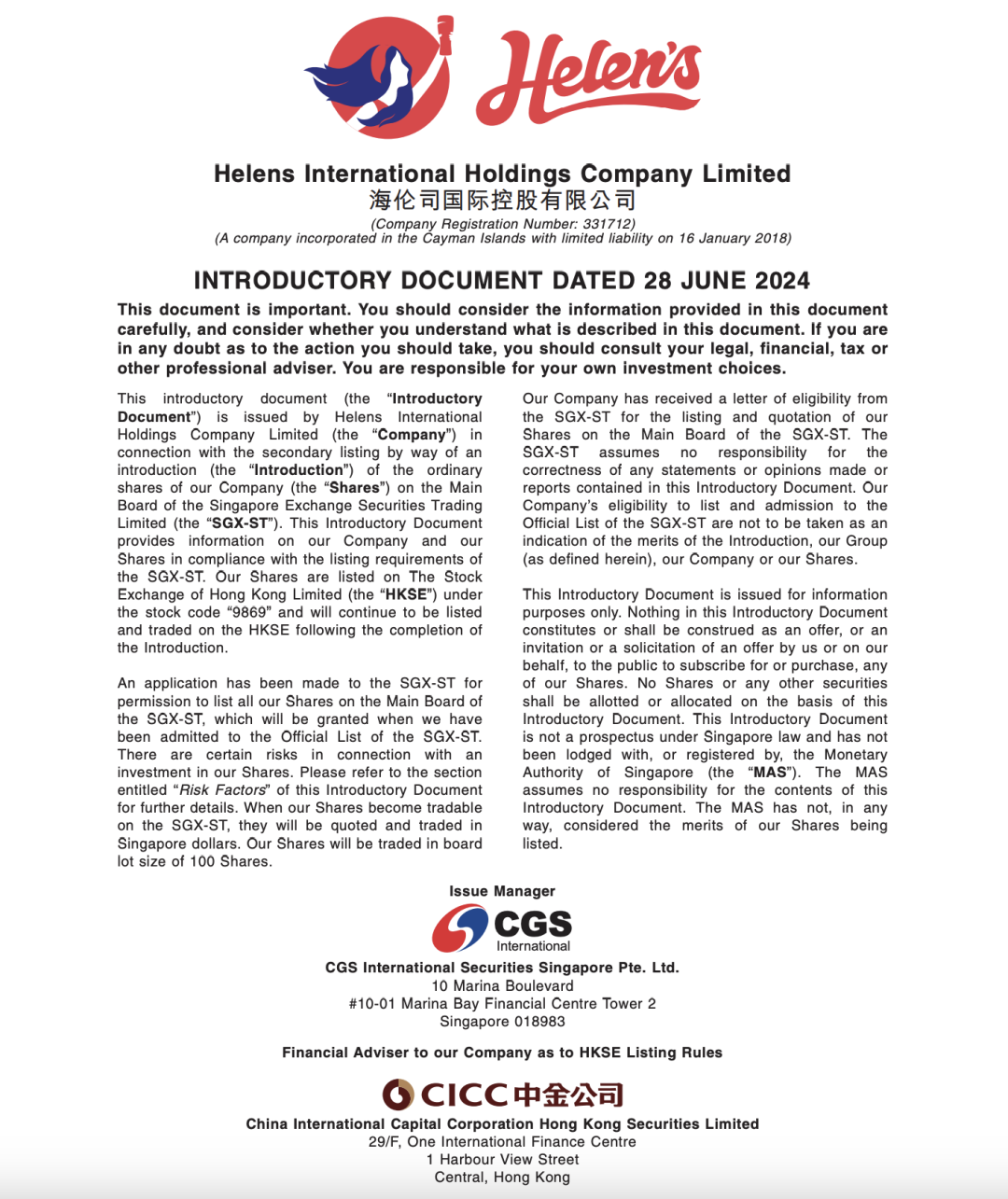 Helen's

Helens International Holdings Company Limited
海伦司国际控股有限公司
(Company Registration Number: 331712)
(A company incorporated in the Cayman Islands with limited liability on 16 January 2018)

INTRODUCTORY DOCUMENT DATED 28 JUNE 2024

This document is important. You should consider the information provided in this document carefully, and consider whether you understand what is described in this document. If you are in any doubt as to the action you should take, you should consult your legal, financial, tax or other professional adviser. You are responsible for your own investment choices.

This introductory document (the "Introductory Document") is issued by Helens International Holdings Company Limited (the "Company") in connection with the secondary listing by way of an introduction (the "Introduction") of the ordinary shares of our Company (the "Shares") on the Main Board of the Singapore Exchange Securities Trading Limited (the "SGX-ST"). This Introductory Document provides information on our Company and our Shares in compliance with the listing requirements of the SGX-ST. Our Shares are listed on The Stock Exchange of Hong Kong Limited (the "HKSE") under the stock code "9869" and will continue to be listed and traded on the HKSE following the completion of the Introduction.

An application has been made to the SGX-ST for permission to list all our Shares on the Main Board of the SGX-ST, which will be granted when we have been admitted to the Official List of the SGX-ST. There are certain risks in connection with an investment in our Shares. Please refer to the section entitled "Risk Factors" of this Introductory Document for further details. When our Shares become tradable on the SGX-ST, they will be quoted and traded in Singapore dollars. Our Shares will be traded in board lot size of 100 Shares.

Our Company has received a letter of eligibility from the SGX-ST for the listing and quotation of our Shares on the Main Board of the SGX-ST. The SGX-ST assumes no responsibility for the correctness of any statements or opinions made or reports contained in this Introductory Document. Our Company's eligibility to list and admission to the Official List of the SGX-ST are not to be taken as an indication of the merits of the Introduction, our Group (as defined herein), our Company or our Shares.

This Introductory Document is issued for information purposes only. Nothing in this Introductory Document constitutes or shall be construed as an offer, or an invitation or a solicitation of an offer by us or on our behalf, to the public to subscribe for or purchase, any of our Shares. No Shares or any other securities shall be allotted or allocated on the basis of this Introductory Document. This Introductory Document is not a prospectus under Singapore law and has not been lodged with, or registered by, the Monetary Authority of Singapore (the "MAS"). The MAS assumes no responsibility for the contents of this Introductory Document. The MAS has not, in any way, considered the merits of our Shares being listed.

Issue Manager
CGS
International
CGS International Securities Singapore Pte. Ltd.
10 Marina Boulevard
#10-01 Marina Bay Financial Centre Tower 2
Singapore 018983

Financial Adviser to our Company as to HKSE Listing Rules

CICC 中金公司
China International Capital Corporation Hong Kong Securities Limited
29/F, One International Finance Centre
1 Harbour View Street
Central, Hong Kong